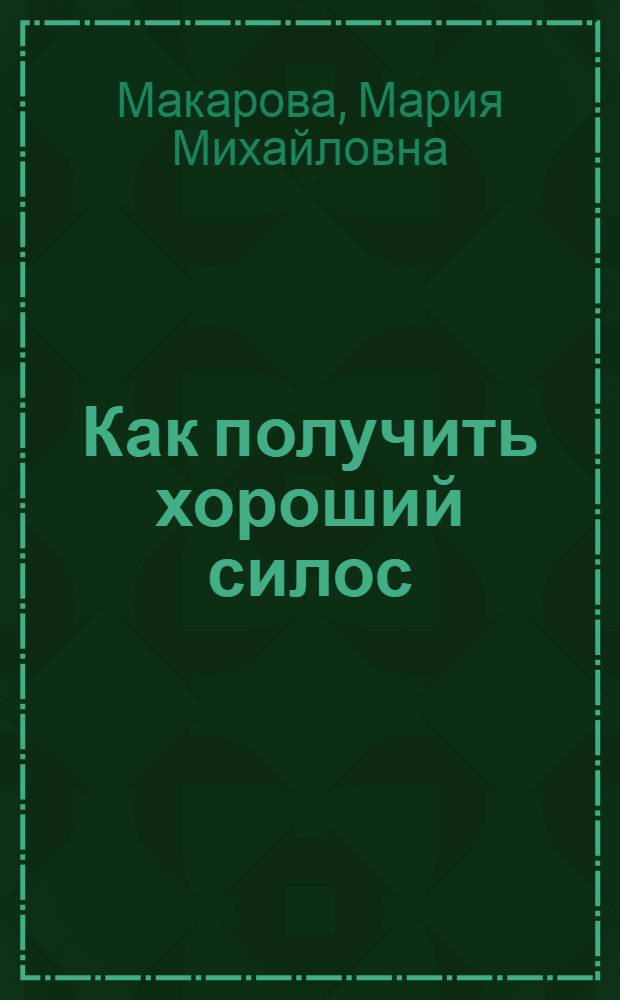 Макарова, Мария Михайловна

Как получить хороший силос